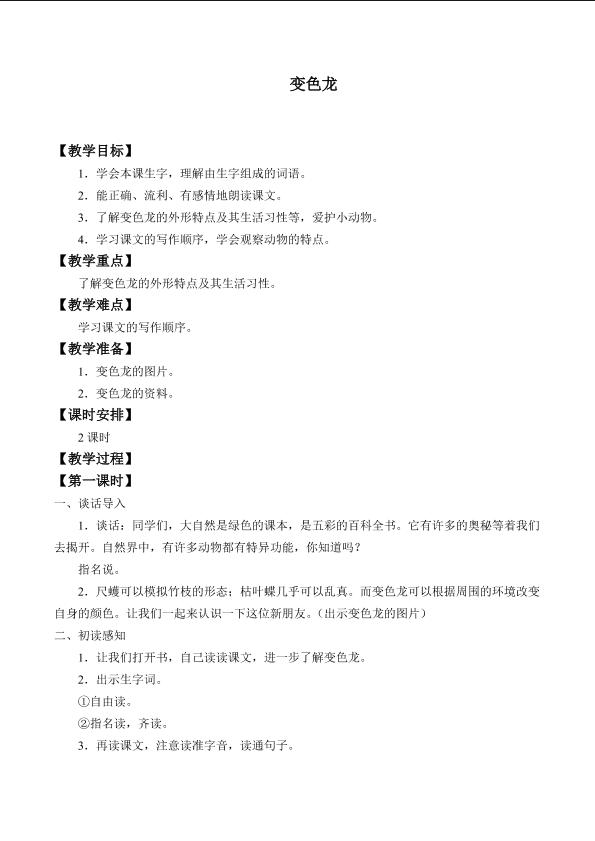 变色龙

【教学目标】

1．学会本课生字，理解由生字组成的词语。

2．能正确、流利、有感情地朗读课文。

3．了解变色龙的外形特点及其生活习性等，爱护小动物。

4．学习课文的写作顺序，学会观察动物的特点。

【教学重点】

了解变色龙的外形特点及其生活习性。

【教学难点】

学习课文的写作顺序。

【教学准备】

1．变色龙的图片。

2．变色龙的资料。

【课时安排】

2 课时

【教学过程】

【第一课时】

一、谈话导入

1．谈话：同学们，大自然是绿色的课本，是五彩的百科全书。它有许多的奥秘等着我们去揭开。自然界中，有许多动物都有特异功能，你知道吗？

指名说。

2．尺蠖可以模拟竹枝的形态；枯叶蝶几乎可以乱真。而变色龙可以根据周围的环境改变自身的颜色。让我们一起来认识一下这位新朋友。（出示变色龙的图片）

二、初读感知

1．让我们打开书，自己读读课文，进一步了解变色龙。

2．出示生字词。

①自由读。

②指名读，齐读。

3．再读课文，注意读准字音，读通句子。